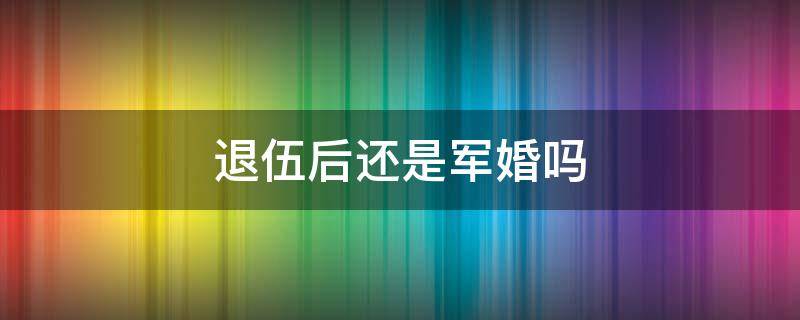 退伍后还是军婚吗